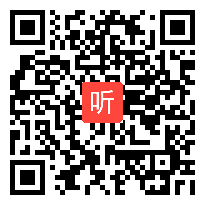 听